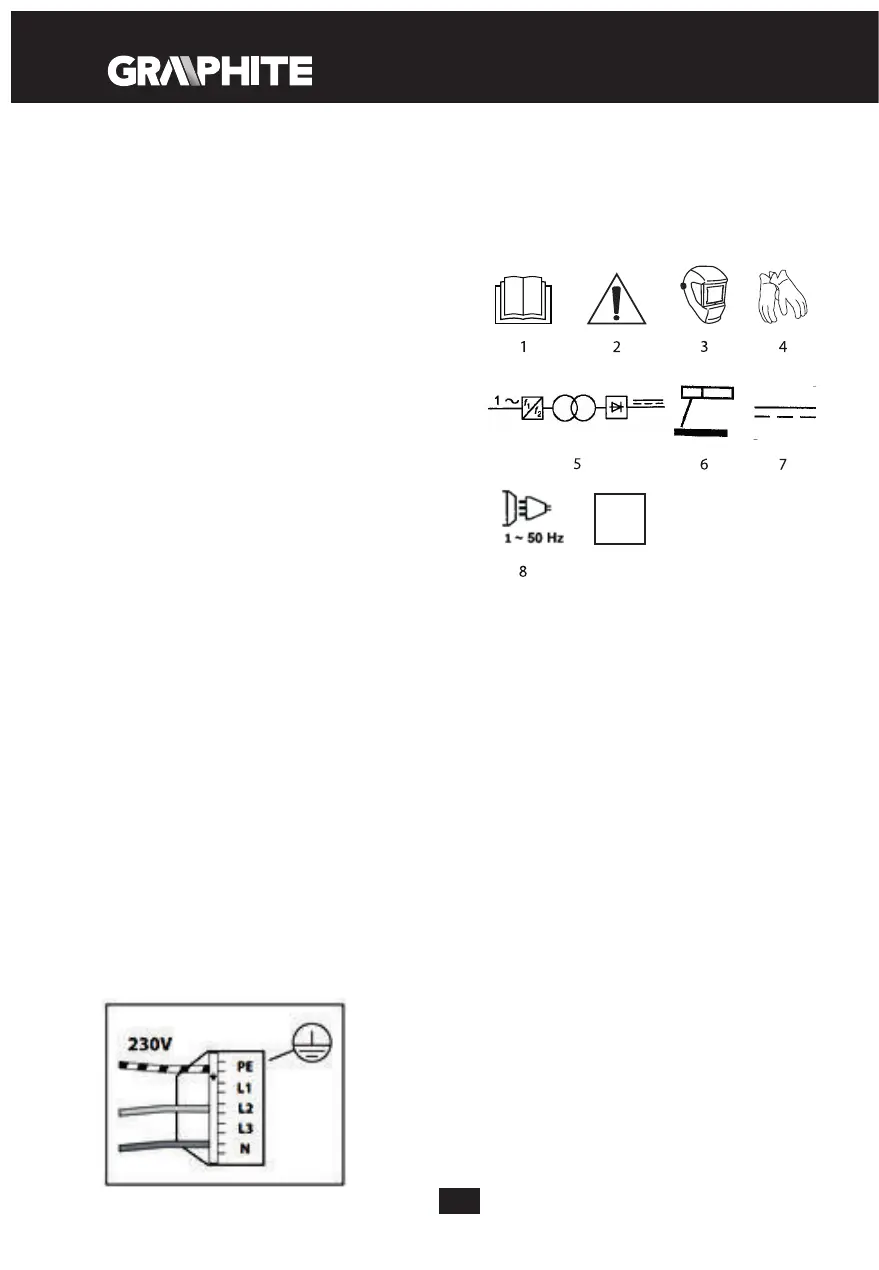 GRAPHITE

1 2 3 4

1 ~ $f_1$ $f_2$

5 6 7

1 ~ 50 Hz

8

230V

PE
L1
L2
L3
N